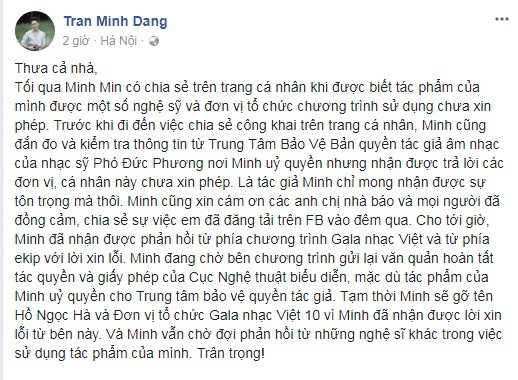 Tran Minh Dang
2 giờ · Hà Nội ·

Thưa cả nhà,
Tối qua Minh Min có chia sẻ trên trang cá nhân khi được biết tác phẩm của mình được một số nghệ sỹ và đơn vị tổ chức chương trình sử dụng chưa xin phép. Trước khi đi đến việc chia sẻ công khai trên trang cá nhân, Minh cũng đắn đo và kiểm tra thông tin từ Trung Tâm Bảo Vệ Bản quyền tác giả âm nhạc của nhạc sỹ Phó Đức Phương nơi Minh uỷ quyền nhưng nhận được trả lời các đơn vị, cá nhân này chưa xin phép. Là tác giả Minh chỉ mong nhận được sự tôn trọng mà thôi. Minh cũng xin cám ơn các anh chị nhà báo và mọi người đã đồng cảm, chia sẻ sự việc em đã đăng tải trên FB vào đêm qua. Cho tới giờ, Minh đã nhận được phản hồi từ phía chương trình Gala nhạc Việt và từ phía ekip với lời xin lỗi. Minh đang chờ bên chương trình gửi lại văn quản hoàn tất tác quyền và giấy phép của Cục Nghệ thuật biểu diễn, mặc dù tác phẩm của Minh uỷ quyền cho Trung tâm bảo vệ quyền tác giả. Tạm thời Minh sẽ gỡ tên Hồ Ngọc Hà và Đơn vị tổ chức Gala nhạc Việt 10 vì Minh đã nhận được lời xin lỗi từ bên này. Và Minh vẫn chờ đợi phản hồi từ những nghệ sĩ khác trong việc sử dụng tác phẩm của mình. Trân trọng!